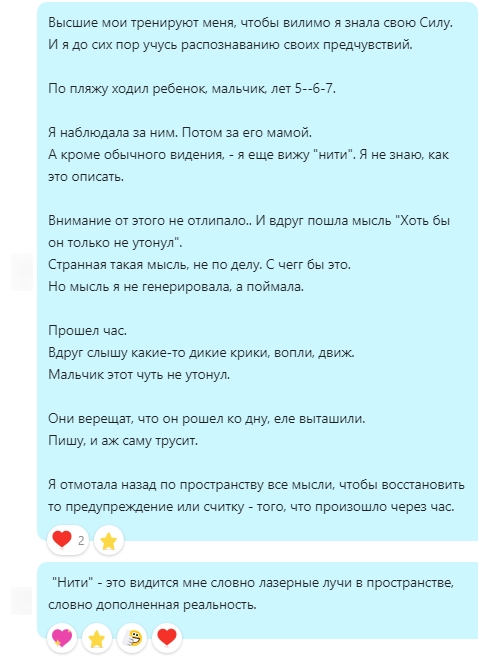 Высшие мои тренируют меня, чтобы вилимо я знала свою Силу.
И я до сих пор учусь распознаванию своих предчувствий.

По пляжу ходил ребенок, мальчик, лет 5--6-7.

Я наблюдала за ним. Потом за его мамой.
А кроме обычного видения, - я еще вижу "нити". Я не знаю, как это описать.

Внимание от этого не отлипало.. И вдруг пошла мысль "Хоть бы он только не утонул".
Странная такая мысль, не по делу. С чегг бы это.
Но мысль я не генерировала, а поймала.

Прошел час.
Вдруг слышу какие-то дикие крики, вопли, движ.
Мальчик этот чуть не утонул.

Они верещат, что он рошел ко дну, еле выташили.
Пишу, и аж саму трусит.

Я отмотала назад по пространству все мысли, чтобы восстановить то предупреждение или считку - того, что произошло через час.

2

"Нити" - это видится мне словно лазерные лучи в пространстве, словно дополненная реальность.